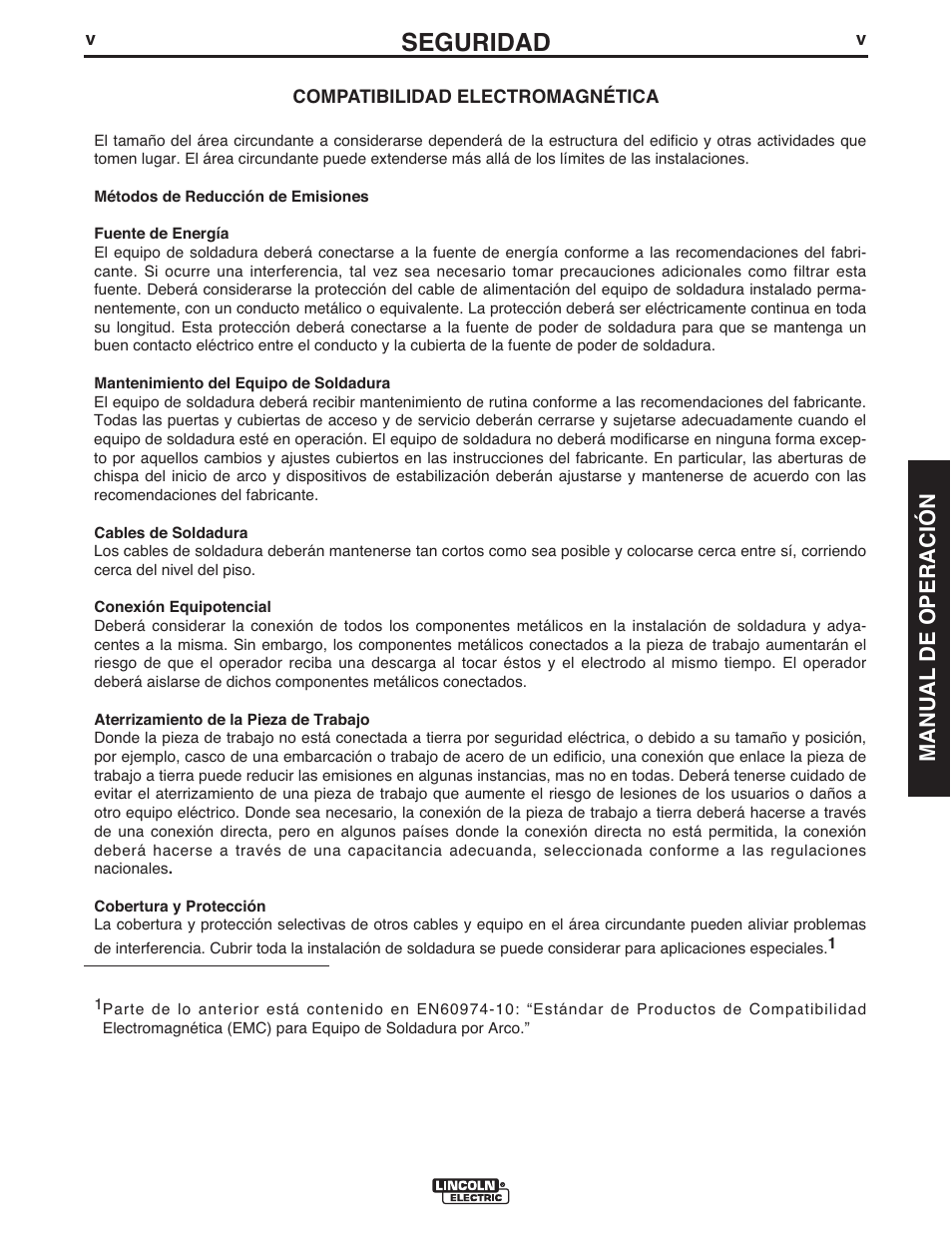 v SEGURIDAD v

COMPATIBILIDAD ELECTROMAGNÉTICA

El tamaño del área circundante a considerarse dependerá de la estructura del edificio y otras actividades que tomen lugar. El área circundante puede extenderse más allá de los límites de las instalaciones.

Métodos de Reducción de Emisiones

Fuente de Energía
El equipo de soldadura deberá conectarse a la fuente de energía conforme a las recomendaciones del fabricante. Si ocurre una interferencia, tal vez sea necesario tomar precauciones adicionales como filtrar esta fuente. Deberá considerarse la protección del cable de alimentación del equipo de soldadura instalado permanentemente, con un conducto metálico o equivalente. La protección deberá ser eléctricamente continua en toda su longitud. Esta protección deberá conectarse a la fuente de poder de soldadura para que se mantenga un buen contacto eléctrico entre el conducto y la cubierta de la fuente de poder de soldadura.

Mantenimiento del Equipo de Soldadura
El equipo de soldadura deberá recibir mantenimiento de rutina conforme a las recomendaciones del fabricante. Todas las puertas y cubiertas de acceso y de servicio deberán cerrarse y sujetarse adecuadamente cuando el equipo de soldadura esté en operación. El equipo de soldadura no deberá modificarse en ninguna forma excepto por aquellos cambios y ajustes cubiertos en las instrucciones del fabricante. En particular, las aberturas de chispa del inicio de arco y dispositivos de estabilización deberán ajustarse y mantenerse de acuerdo con las recomendaciones del fabricante.

Cables de Soldadura
Los cables de soldadura deberán mantenerse tan cortos como sea posible y colocarse cerca entre sí, corriendo cerca del nivel del piso.

Conexión Equipotencial
Deberá considerar la conexión de todos los componentes metálicos en la instalación de soldadura y adyacentes a la misma. Sin embargo, los componentes metálicos conectados a la pieza de trabajo aumentarán el riesgo de que el operador reciba una descarga al tocar éstos y el electrodo al mismo tiempo. El operador deberá aislarse de dichos componentes metálicos conectados.

Aterrizamiento de la Pieza de Trabajo
Donde la pieza de trabajo no está conectada a tierra por seguridad eléctrica, o debido a su tamaño y posición, por ejemplo, casco de una embarcación o trabajo de acero de un edificio, una conexión que enlace la pieza de trabajo a tierra puede reducir las emisiones en algunas instancias, mas no en todas. Deberá tenerse cuidado de evitar el aterrizamiento de una pieza de trabajo que aumente el riesgo de lesiones de los usuarios o daños a otro equipo eléctrico. Donde sea necesario, la conexión de la pieza de trabajo a tierra deberá hacerse a través de una conexión directa, pero en algunos países donde la conexión directa no está permitida, la conexión deberá hacerse a través de una capacitancia adecuanda, seleccionada conforme a las regulaciones nacionales.

Cobertura y Protección
La cobertura y protección selectivas de otros cables y equipo en el área circundante pueden aliviar problemas de interferencia. Cubrir toda la instalación de soldadura se puede considerar para aplicaciones especiales.$^1$

$^1$Parte de lo anterior está contenido en EN60974-10: “Estándar de Productos de Compatibilidad Electromagnética (EMC) para Equipo de Soldadura por Arco.”

MANUAL DE OPERACIÓN

LINCOLN ELECTRIC